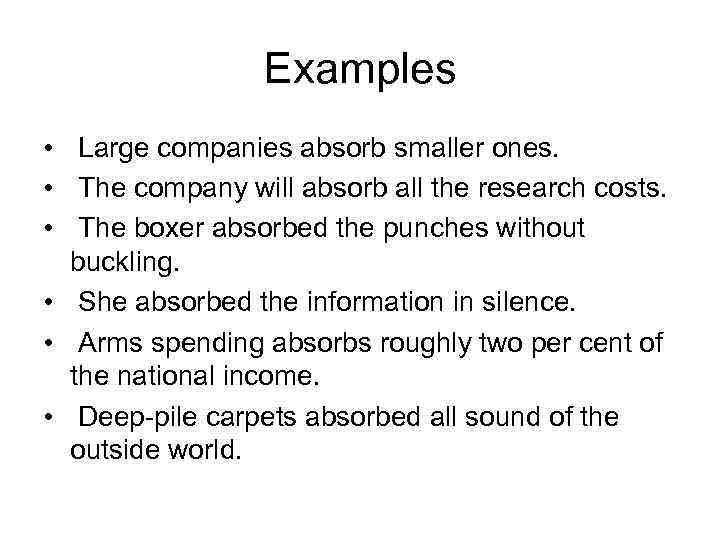 Examples

• Large companies absorb smaller ones.
• The company will absorb all the research costs.
• The boxer absorbed the punches without buckling.
• She absorbed the information in silence.
• Arms spending absorbs roughly two per cent of the national income.
• Deep-pile carpets absorbed all sound of the outside world.